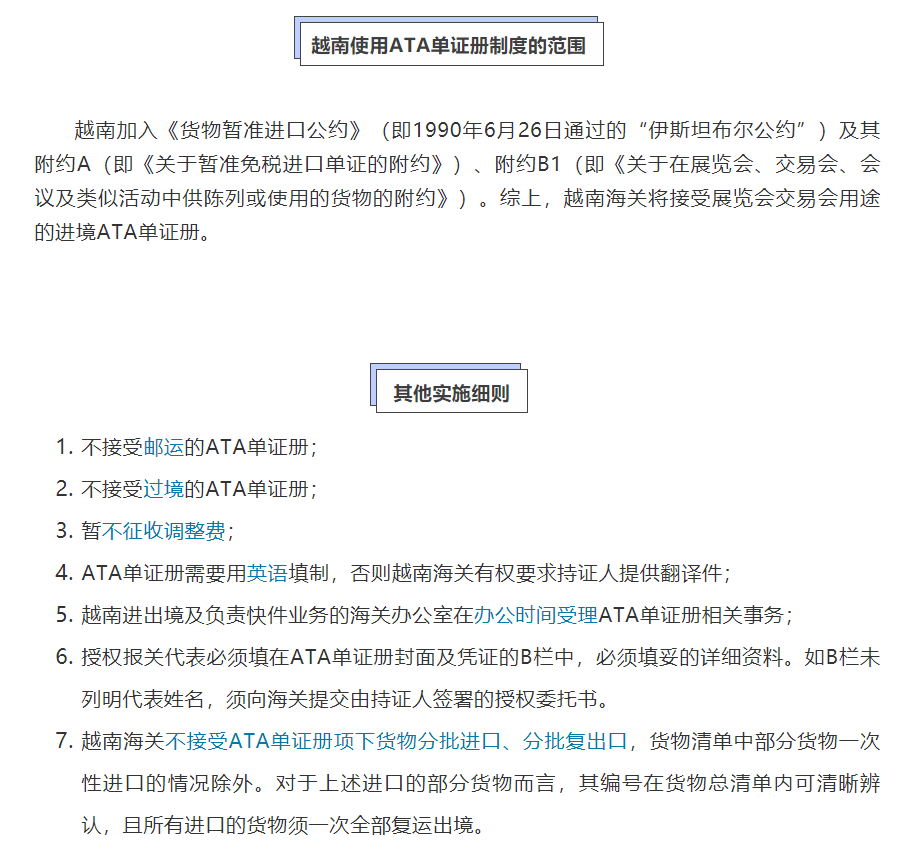 越南使用ATA单证册制度的范围

越南加入《货物暂准进口公约》（即1990年6月26日通过的“伊斯坦布尔公约”）及其附约A（即《关于暂准免税进口单证的附约》）、附约B1（即《关于在展览会、交易会、会议及类似活动中供陈列或使用的货物的附约》）。综上，越南海关将接受展览会交易会用途的进境ATA单证册。

其他实施细则

1. 不接受邮运的ATA单证册；
2. 不接受过境的ATA单证册；
3. 暂不征收调整费；
4. ATA单证册需要用英语填制，否则越南海关有权要求持证人提供翻译件；
5. 越南进出境及负责快件业务的海关办公室在办公时间受理ATA单证册相关事务；
6. 授权报关代表必须填在ATA单证册封面及凭证的B栏中，必须填妥的详细资料。如B栏未列明代表姓名，须向海关提交由持证人签署的授权委托书。
7. 越南海关不接受ATA单证册项下货物分批进口、分批复出口，货物清单中部分货物一次性进口的情况除外。对于上述进口的部分货物而言，其编号在货物总清单内可清晰辨认，且所有进口的货物须一次全部复运出境。